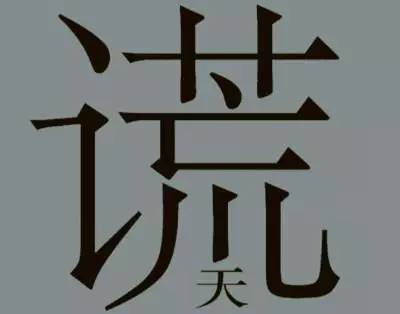 谎
天